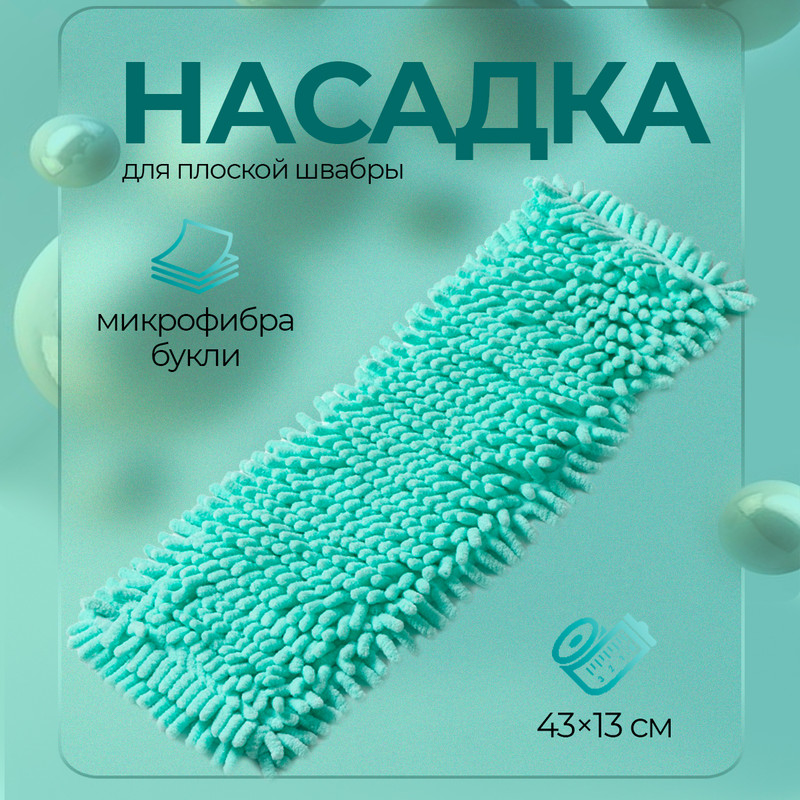 НАСАДКА
для плоской швабры

микрофибра
букли

43×13 см